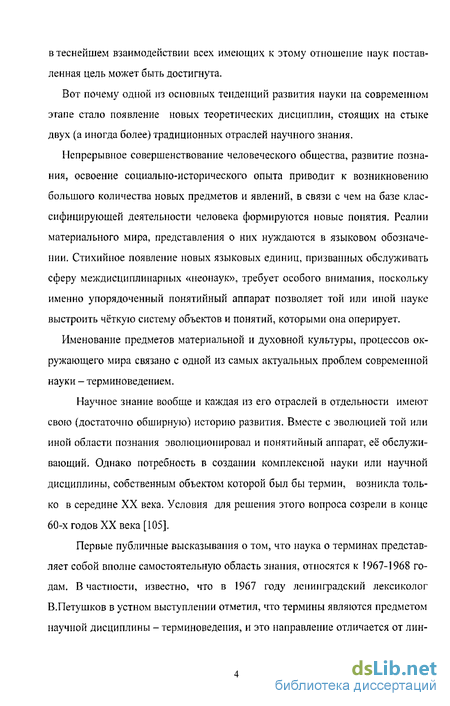 в теснейшем взаимодействии всех имеющих к этому отношение наук поставленная цель может быть достигнута.

Вот почему одной из основных тенденций развития науки на современном этапе стало появление новых теоретических дисциплин, стоящих на стыке двух (а иногда более) традиционных отраслей научного знания.

Непрерывное совершенствование человеческого общества, развитие познания, освоение социально-исторического опыта приводит к возникновению большого количества новых предметов и явлений, в связи с чем на базе классифицирующей деятельности человека формируются новые понятия. Реалии материального мира, представления о них нуждаются в языковом обозначении. Стихийное появление новых языковых единиц, призванных обслуживать сферу междисциплинарных «неонаук», требует особого внимания, поскольку именно упорядоченный понятийный аппарат позволяет той или иной науке выстроить чёткую систему объектов и понятий, которыми она оперирует.

Именование предметов материальной и духовной культуры, процессов окружающего мира связано с одной из самых актуальных проблем современной науки – терминоведением.

Научное знание вообще и каждая из его отраслей в отдельности имеют свою (достаточно обширную) историю развития. Вместе с эволюцией той или иной области познания эволюционировал и понятийный аппарат, её обслуживающий. Однако потребность в создании комплексной науки или научной дисциплины, собственным объектом которой был бы термин, возникла только в середине XX века. Условия для решения этого вопроса созрели в конце 60-х годов XX века [105].

Первые публичные высказывания о том, что наука о терминах представляет собой вполне самостоятельную область знания, относятся к 1967-1968 годам. В частности, известно, что в 1967 году ленинградский лексиколог В.Петушков в устном выступлении отметил, что термины являются предметом научной дисциплины – терминоведения, и это направление отличается от лин-

4

dsLib.net
библиотека диссертаций